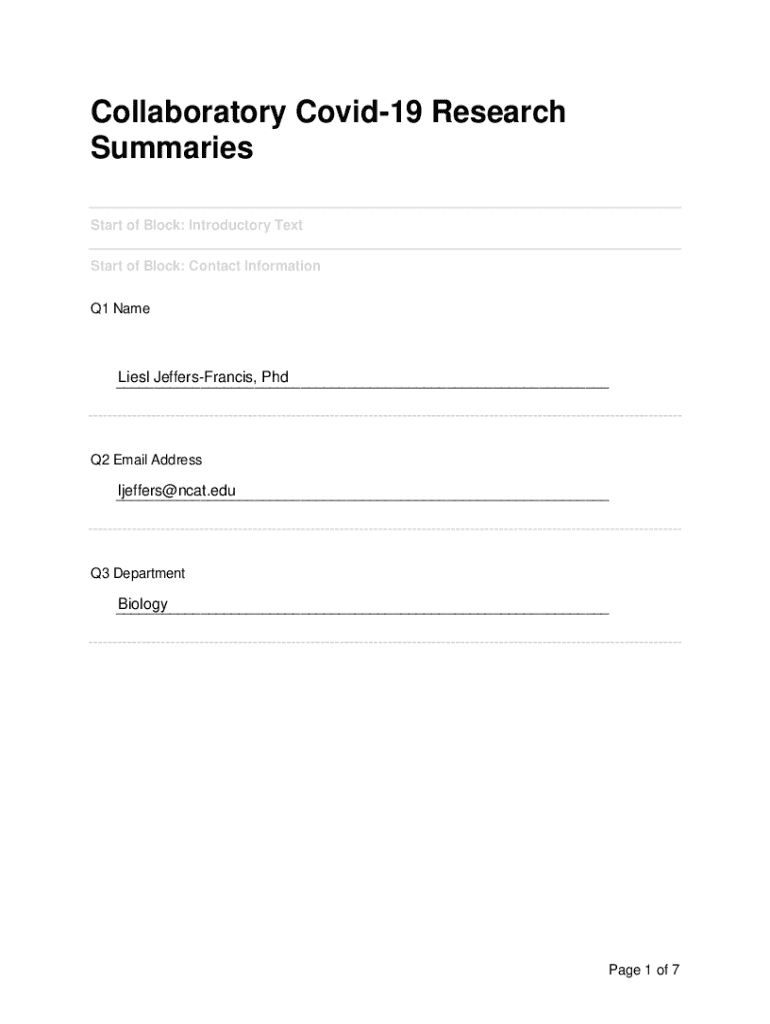 Collaboratory Covid-19 Research Summaries

Start of Block: Introductory Text

Start of Block: Contact Information

Q1 Name

Liesl Jeffers-Francis, Phd

Q2 Email Address

ljeffers@ncat.edu

Q3 Department

Biology

Page 1 of 7